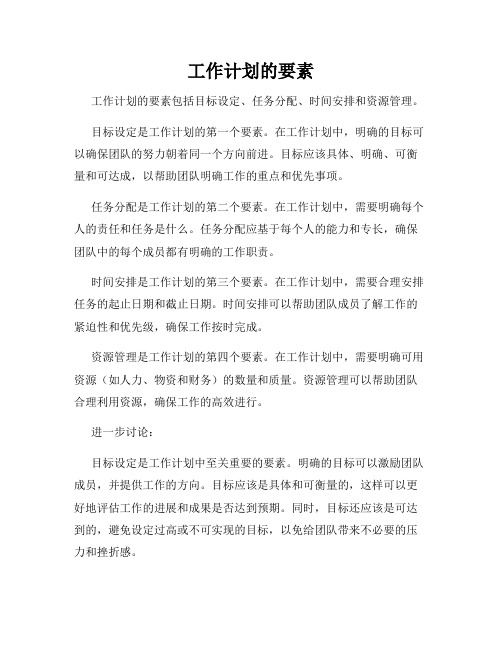 工作计划的要素

工作计划的要素包括目标设定、任务分配、时间安排和资源管理。

目标设定是工作计划的第一个要素。在工作计划中，明确的目标可以确保团队的努力朝着同一个方向前进。目标应该具体、明确、可衡量和可达成，以帮助团队明确工作的重点和优先事项。

任务分配是工作计划的第二个要素。在工作计划中，需要明确每个人的责任和任务是什么。任务分配应基于每个人的能力和专长，确保团队中的每个成员都有明确的工作职责。

时间安排是工作计划的第三个要素。在工作计划中，需要合理安排任务的起止日期和截止日期。时间安排可以帮助团队成员了解工作的紧迫性和优先级，确保工作按时完成。

资源管理是工作计划的第四个要素。在工作计划中，需要明确可用资源（如人力、物资和财务）的数量和质量。资源管理可以帮助团队合理利用资源，确保工作的高效进行。

进一步讨论：

目标设定是工作计划中至关重要的要素。明确的目标可以激励团队成员，并提供工作的方向。目标应该是具体和可衡量的，这样可以更好地评估工作的进展和成果是否达到预期。同时，目标还应该是可达到的，避免设定过高或不可实现的目标，以免给团队带来不必要的压力和挫折感。